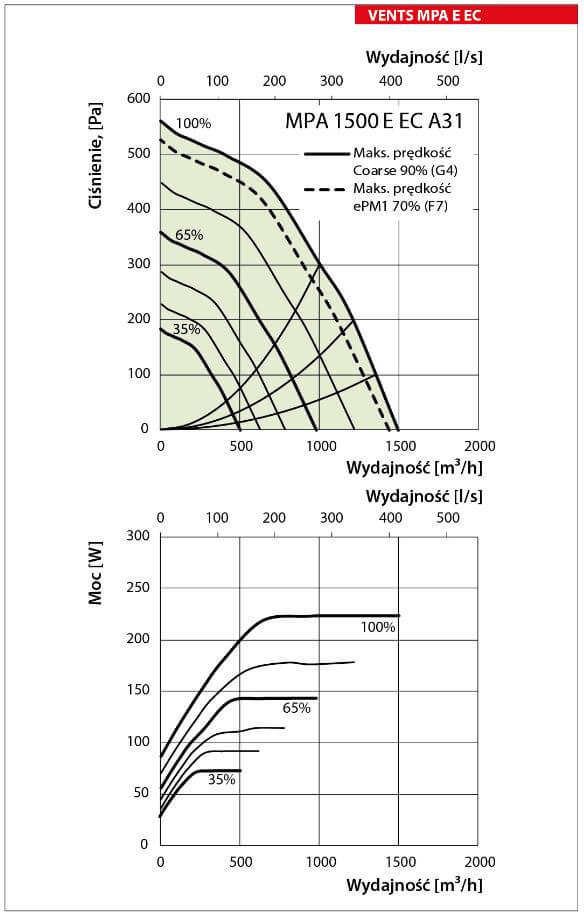 VENTS MPA E EC

Wydajność [l/s]
0 100 200 300 400 500

Ciśnienie, [Pa]
600
500
400
300
200
100
0

MPA 1500 E EC A31
Maks. prędkość Coarse 90% (G4)
Maks. prędkość ePM1 70% (F7)

100%
65%
35%

0 500 1000 1500 2000
Wydajność [m$^3$/h]

Wydajność [l/s]
0 100 200 300 400 500

Moc [W]
300
250
200
150
100
50
0

100%
65%
35%

0 500 1000 1500 2000
Wydajność [m$^3$/h]